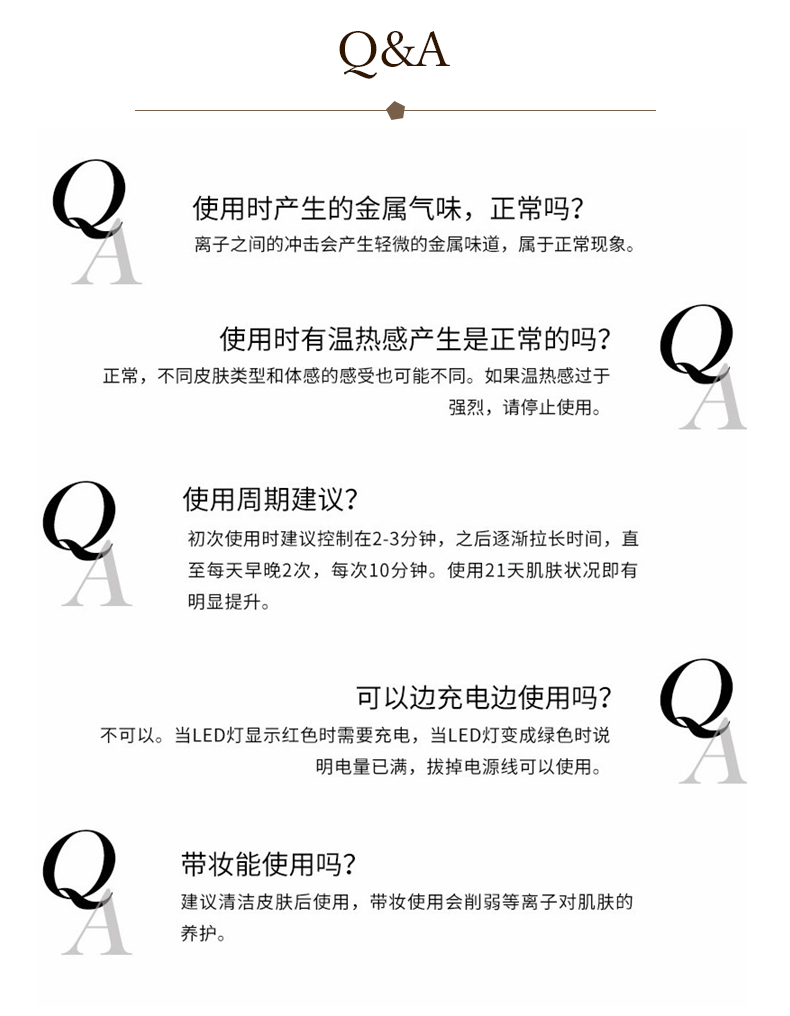 Q&A

Q
A
使用时产生的金属气味，正常吗？
离子之间的冲击会产生轻微的金属味道，属于正常现象。

Q
A
使用时有温热感产生是正常的吗？
正常，不同皮肤类型和体感的感受也可能不同。如果温热感过于强烈，请停止使用。

Q
A
使用周期建议？
初次使用时建议控制在2-3分钟，之后逐渐拉长时间，直至每天早晚2次，每次10分钟。使用21天肌肤状况即有明显提升。

Q
A
可以边充电边使用吗？
不可以。当LED灯显示红色时需要充电，当LED灯变成绿色时说明电量已满，拔掉电源线可以使用。

Q
A
带妆能使用吗？
建议清洁皮肤后使用，带妆使用会削弱等离子对肌肤的养护。